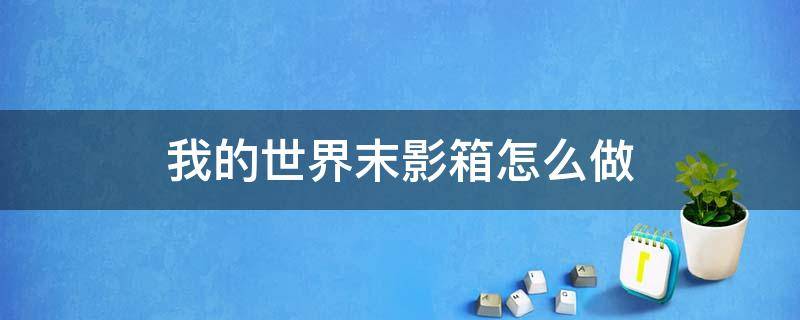 我的世界末影箱怎么做